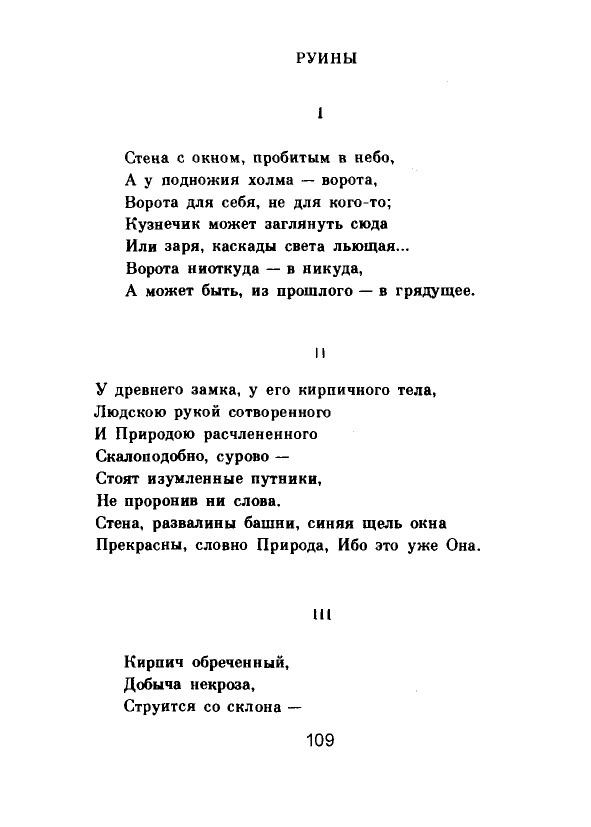 РУИНЫ

I

Стена с окном, пробитым в небо,
А у подножия холма — ворота,
Ворота для себя, не для кого-то;
Кузнечик может заглянуть сюда
Или заря, каскады света льющая...
Ворота ниоткуда — в никуда,
А может быть, из прошлого — в грядущее.

II

У древнего замка, у его кирпичного тела,
Людскою рукой сотворенного
И Природою расчлененного
Скалоподобно, сурово —
Стоят изумленные путники,
Не проронив ни слова.
Стена, развалины башни, синяя щель окна
Прекрасны, словно Природа, Ибо это уже Она.

III

Кирпич обреченный,
Добыча некроза,
Струится со склона —

109